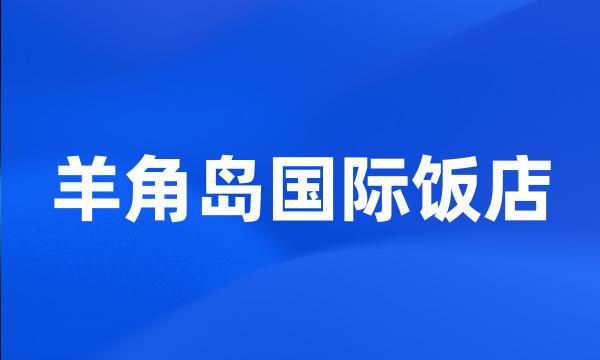 羊角岛国际饭店